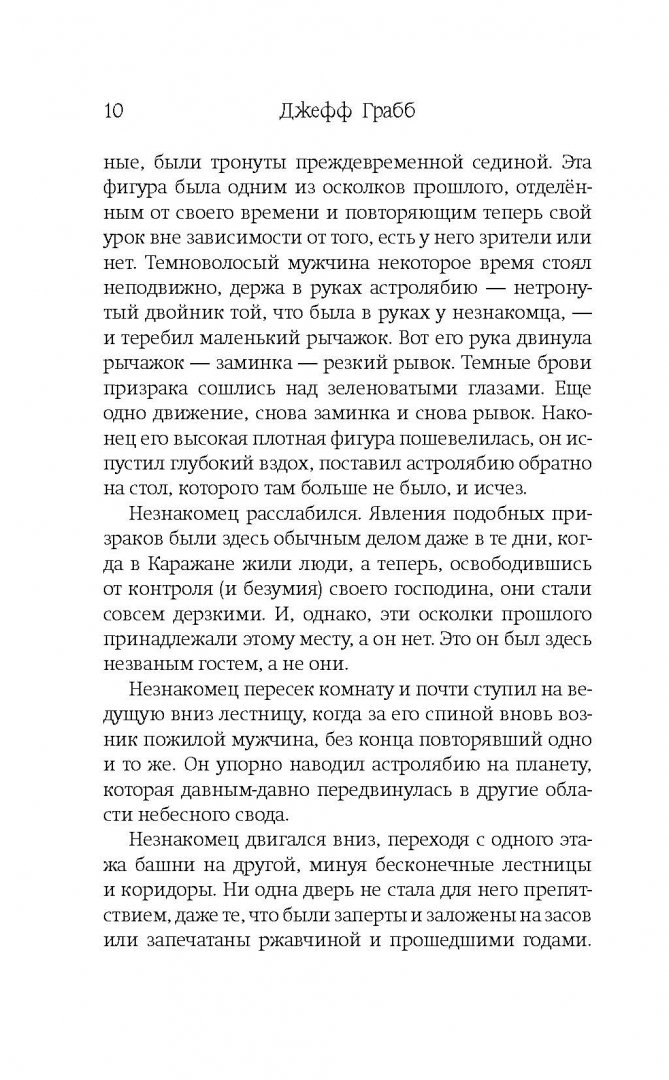 10 Джефф Грабб

ные, были тронуты преждевременной сединой. Эта фигура была одним из осколков прошлого, отделённым от своего времени и повторяющим теперь свой урок вне зависимости от того, есть у него зрители или нет. Темноволосый мужчина некоторое время стоял неподвижно, держа в руках астролябию — нетронутый двойник той, что была в руках у незнакомца, — и теребил маленький рычажок. Вот его рука двинула рычажок — заминка — резкий рывок. Темные брови призрака сошлись над зеленоватыми глазами. Еще одно движение, снова заминка и снова рывок. Наконец его высокая плотная фигура пошевелилась, он испустил глубокий вздох, поставил астролябию обратно на стол, которого там больше не было, и исчез.

Незнакомец расслабился. Явления подобных призраков были здесь обычным делом даже в те дни, когда в Каражане жили люди, а теперь, освободившись от контроля (и безумия) своего господина, они стали совсем дерзкими. И, однако, эти осколки прошлого принадлежали этому месту, а он нет. Это он был здесь незваным гостем, а не они.

Незнакомец пересек комнату и почти ступил на ведущую вниз лестницу, когда за его спиной вновь возник пожилой мужчина, без конца повторявший одно и то же. Он упорно наводил астролябию на планету, которая давным-давно передвинулась в другие области небесного свода.

Незнакомец двигался вниз, переходя с одного этажа башни на другой, минуя бесконечные лестницы и коридоры. Ни одна дверь не стала для него препятствием, даже те, что были заперты и заложены на засов или запечатаны ржавчиной и прошедшими годами.